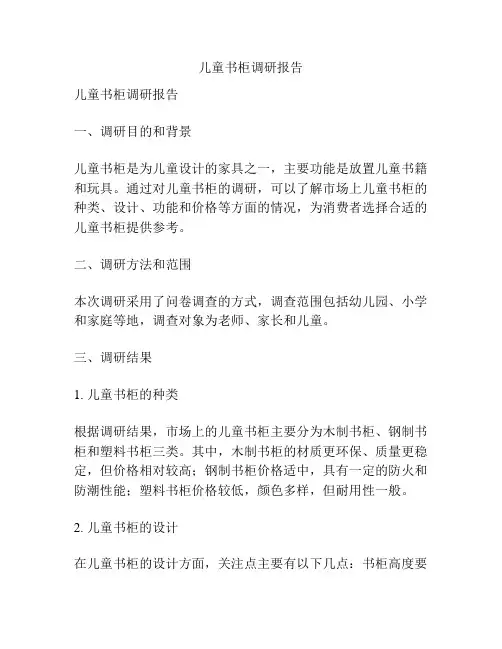 儿童书柜调研报告

儿童书柜调研报告

一、调研目的和背景

儿童书柜是为儿童设计的家具之一，主要功能是放置儿童书籍和玩具。通过对儿童书柜的调研，可以了解市场上儿童书柜的种类、设计、功能和价格等方面的情况，为消费者选择合适的儿童书柜提供参考。

二、调研方法和范围

本次调研采用了问卷调查的方式，调查范围包括幼儿园、小学和家庭等地，调查对象为老师、家长和儿童。

三、调研结果

1. 儿童书柜的种类

根据调研结果，市场上的儿童书柜主要分为木制书柜、钢制书柜和塑料书柜三类。其中，木制书柜的材质更环保、质量更稳定，但价格相对较高；钢制书柜价格适中，具有一定的防火和防潮性能；塑料书柜价格较低，颜色多样，但耐用性一般。

2. 儿童书柜的设计

在儿童书柜的设计方面，关注点主要有以下几点：书柜高度要